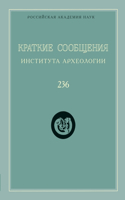 РОССИЙСКАЯ АКАДЕМИЯ НАУК

КРАТКИЕ СООБЩЕНИЯ
ИНСТИТУТА АРХЕОЛОГИИ

236